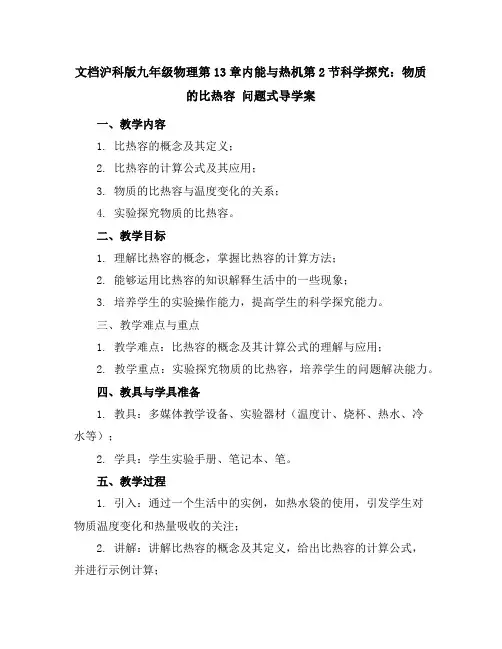 文档沪科版九年级物理第13章内能与热机第2节科学探究：物质的比热容 问题式导学案

一、教学内容

1. 比热容的概念及其定义；

2. 比热容的计算公式及其应用；

3. 物质的比热容与温度变化的关系；

4. 实验探究物质的比热容。

二、教学目标

1. 理解比热容的概念，掌握比热容的计算方法；

2. 能够运用比热容的知识解释生活中的一些现象；

3. 培养学生的实验操作能力，提高学生的科学探究能力。

三、教学难点与重点

1. 教学难点：比热容的概念及其计算公式的理解与应用；

2. 教学重点：实验探究物质的比热容，培养学生的问题解决能力。

四、教具与学具准备

1. 教具：多媒体教学设备、实验器材（温度计、烧杯、热水、冷水等）；

2. 学具：学生实验手册、笔记本、笔。

五、教学过程

1. 引入：通过一个生活中的实例，如热水袋的使用，引发学生对物质温度变化和热量吸收的关注；

2. 讲解：讲解比热容的概念及其定义，给出比热容的计算公式，并进行示例计算；